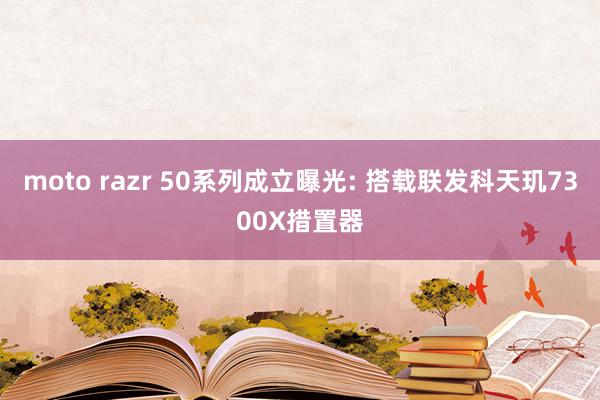 moto razr 50系列成立曝光: 搭载联发科天玑7300X措置器